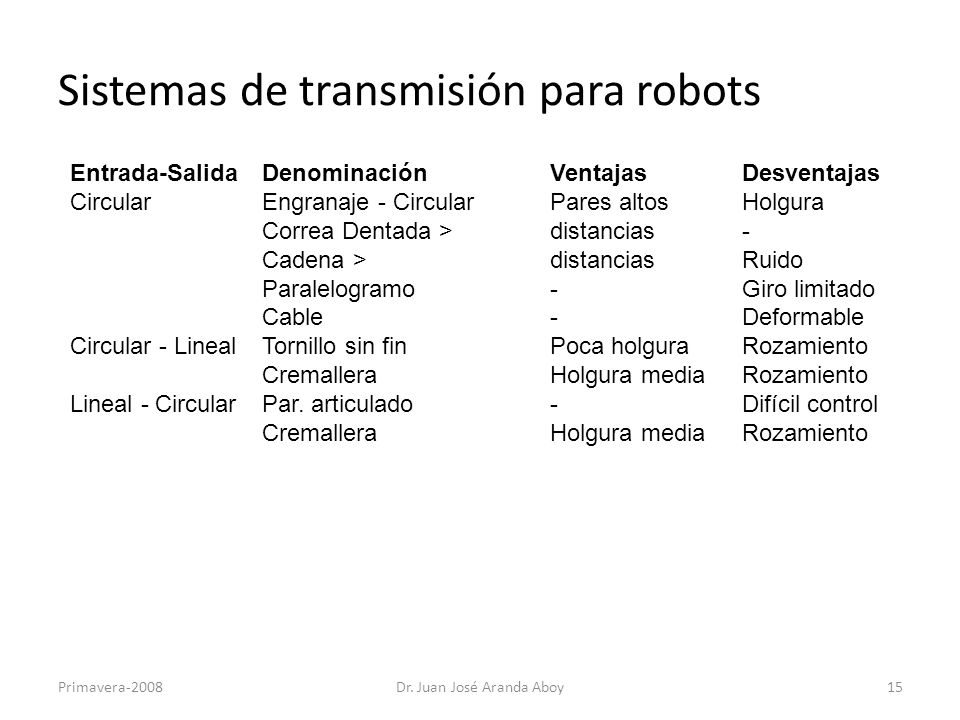 Sistemas de transmisión para robots

| Entrada-Salida | Denominación | Ventajas | Desventajas |
|---|---|---|---|
| Circular | Engranaje - Circular | Pares altos | Holgura |
| | Correa Dentada > | distancias | - |
| | Cadena > | distancias | Ruido |
| | Paralelogramo | - | Giro limitado |
| | Cable | - | Deformable |
| Circular - Lineal | Tornillo sin fin | Poca holgura | Rozamiento |
| | Cremallera | Holgura media | Rozamiento |
| Lineal - Circular | Par. articulado | - | Difícil control |
| | Cremallera | Holgura media | Rozamiento |

Primavera-2008 Dr. Juan José Aranda Aboy 15